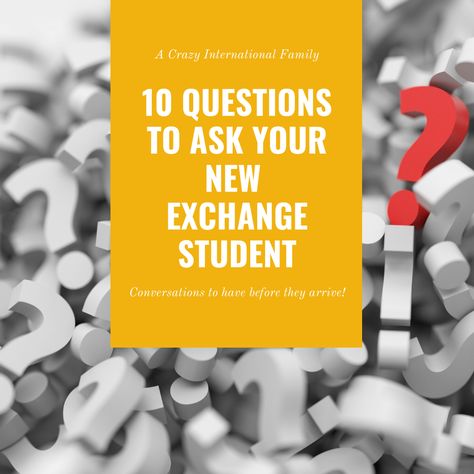 A Crazy International Family

10 QUESTIONS TO ASK YOUR NEW EXCHANGE STUDENT

Conversations to have before they arrive!